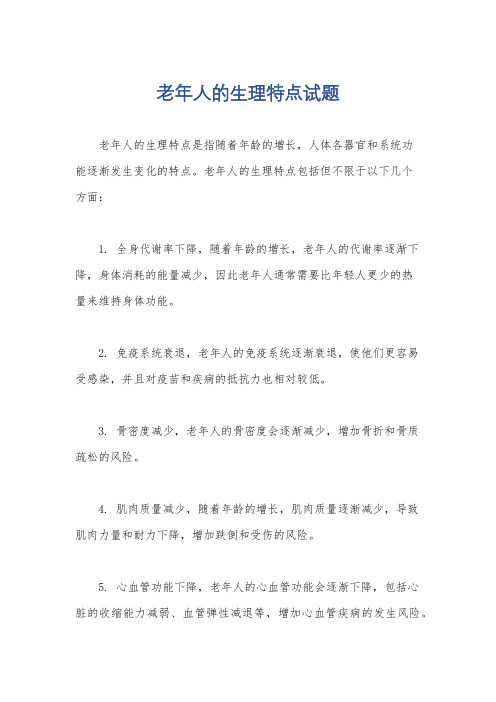 老年人的生理特点试题

老年人的生理特点是指随着年龄的增长，人体各器官和系统功能逐渐发生变化的特点。老年人的生理特点包括但不限于以下几个方面：

1. 全身代谢率下降，随着年龄的增长，老年人的代谢率逐渐下降，身体消耗的能量减少，因此老年人通常需要比年轻人更少的热量来维持身体功能。

2. 免疫系统衰退，老年人的免疫系统逐渐衰退，使他们更容易受感染，并且对疫苗和疾病的抵抗力也相对较低。

3. 骨密度减少，老年人的骨密度会逐渐减少，增加骨折和骨质疏松的风险。

4. 肌肉质量减少，随着年龄的增长，肌肉质量逐渐减少，导致肌肉力量和耐力下降，增加跌倒和受伤的风险。

5. 心血管功能下降，老年人的心血管功能会逐渐下降，包括心脏的收缩能力减弱、血管弹性减退等，增加心血管疾病的发生风险。